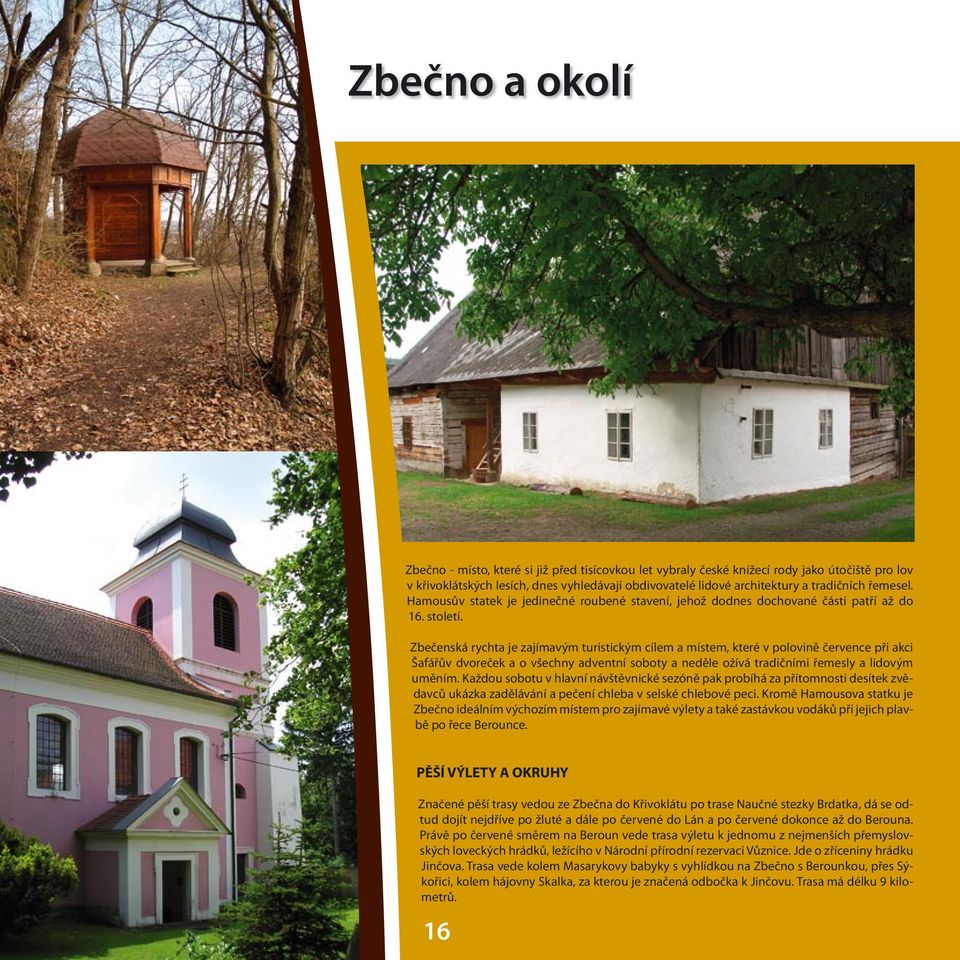 Zbečno a okolí

Zbečno - místo, které si již před tisícovkou let vybraly české knížecí rody jako útočiště pro lov v křivoklátských lesích, dnes vyhledávají obdivovatelé lidové architektury a tradičních řemesel. Hamousův statek je jedinečné roubené stavení, jehož dodnes dochované části patří až do 16. století.

Zbečenská rychta je zajímavým turistickým cílem a místem, které v polovině července při akci Šafářův dvoreček a o všechny adventní soboty a neděle ožívá tradičními řemesly a lidovým uměním. Každou sobotu v hlavní návštěvnické sezóně pak probíhá za přítomnosti desítek zvědavců ukázka zadělávání a pečení chleba v selské chlebové peci. Kromě Hamousova statku je Zbečno ideálním výchozím místem pro zajímavé výlety a také zastávkou vodáků při jejich plavbě po řece Berounce.

PĚŠÍ VÝLETY A OKRUHY

Značené pěší trasy vedou ze Zbečna do Křivoklátu po trase Naučné stezky Brdatka, dá se odtud dojít nejdříve po žluté a dále po červené do Lán a po červené dokonce až do Berouna. Právě po červené směrem na Beroun vede trasa výletu k jednomu z nejmenších přemyslovských loveckých hrádků, ležícího v Národní přírodní rezervaci Vůznice. Jde o zříceniny hrádku Jinčova. Trasa vede kolem Masarykovy babyky s vyhlídkou na Zbečno s Berounkou, přes Sýkořici, kolem hájovny Skalka, za kterou je značená odbočka k Jinčovu. Trasa má délku 9 kilometrů.

16